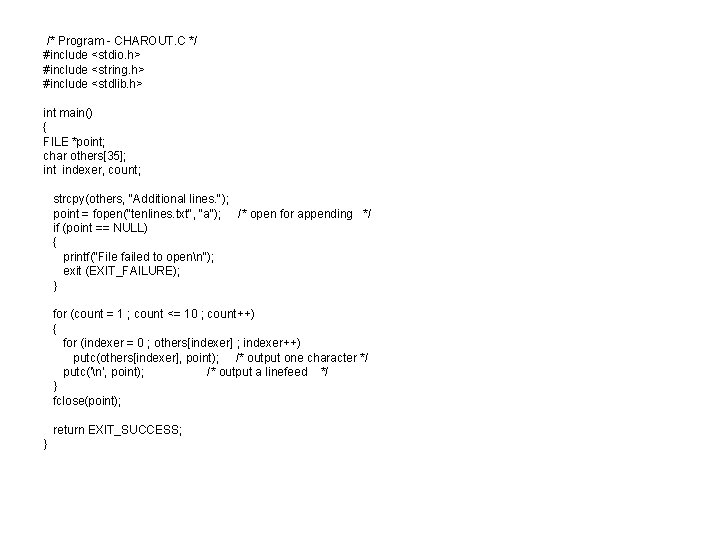 /* Program - CHAROUT.C */
#include <stdio.h>
#include <string.h>
#include <stdlib.h>

int main()
{
FILE *point;
char others[35];
int indexer, count;

strcpy(others, "Additional lines.");
point = fopen("tenlines.txt", "a");     /* open for appending   */
if (point == NULL)
{
printf("File failed to open\n");
exit (EXIT_FAILURE);
}

for (count = 1 ; count <= 10 ; count++)
{
for (indexer = 0 ; others[indexer] ; indexer++)
putc(others[indexer], point);     /* output one character */
putc('\n', point);                /* output a linefeed   */
}
fclose(point);

return EXIT_SUCCESS;
}